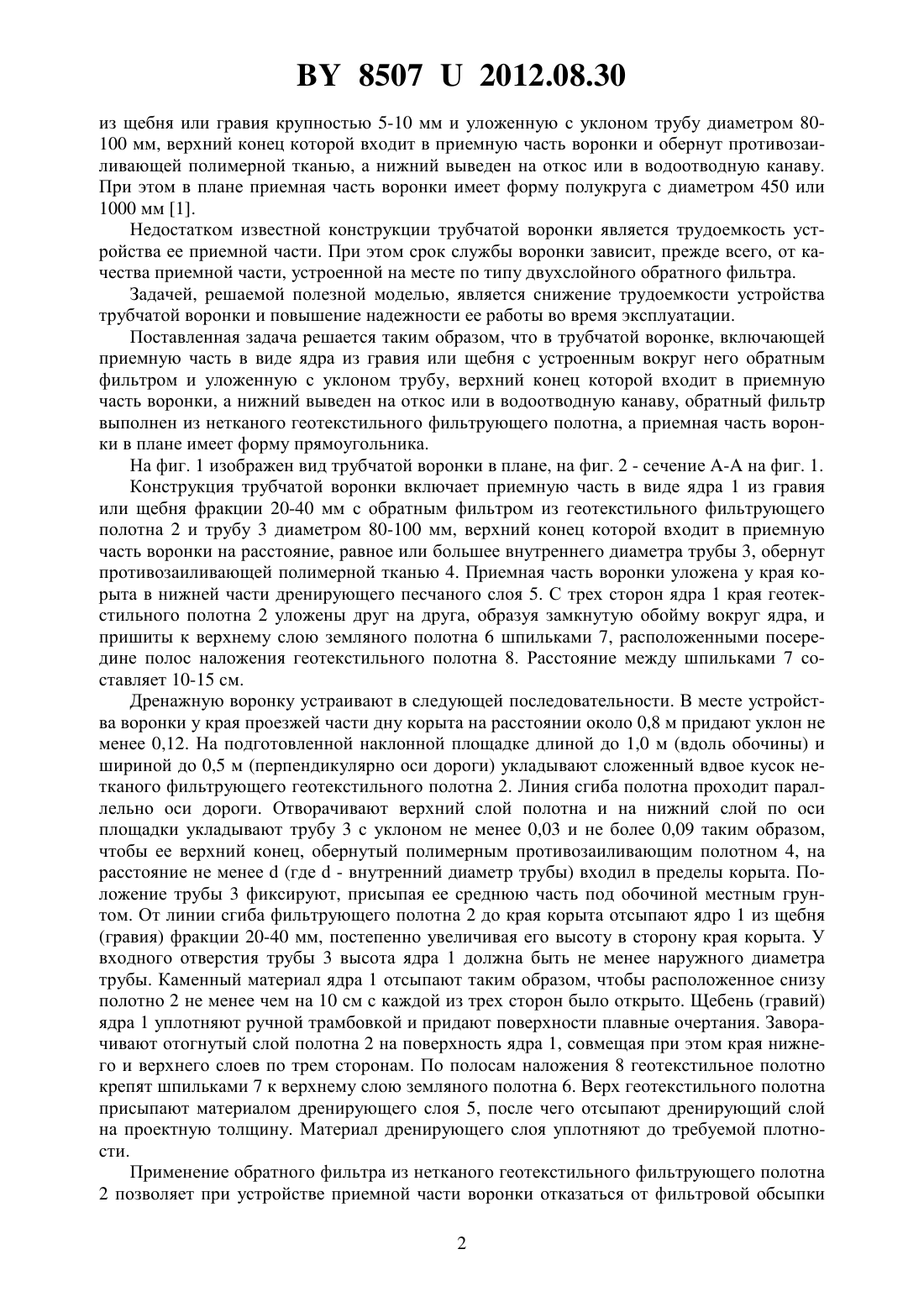 BY 8507 U 2012.08.30

из щебня или гравия крупностью 5-10 мм и уложенную с уклоном трубу диаметром 80-100 мм, верхний конец которой входит в приемную часть воронки и обернут противозаиливающей полимерной тканью, а нижний выведен на откос или в водоотводную канаву. При этом в плане приемная часть воронки имеет форму полукруга с диаметром 450 или 1000 мм [1].

Недостатком известной конструкции трубчатой воронки является трудоемкость устройства ее приемной части. При этом срок службы воронки зависит, прежде всего, от качества приемной части, устроенной на месте по типу двухслойного обратного фильтра.

Задачей, решаемой полезной моделью, является снижение трудоемкости устройства трубчатой воронки и повышение надежности ее работы во время эксплуатации.

Поставленная задача решается таким образом, что в трубчатой воронке, включающей приемную часть в виде ядра из гравия или щебня с устроенным вокруг него обратным фильтром и уложенную с уклоном трубу, верхний конец которой входит в приемную часть воронки, а нижний выведен на откос или в водоотводную канаву, обратный фильтр выполнен из нетканого геотекстильного фильтрующего полотна, а приемная часть воронки в плане имеет форму прямоугольника.

На фиг. 1 изображен вид трубчатой воронки в плане, на фиг. 2 - сечение А-А на фиг. 1.

Конструкция трубчатой воронки включает приемную часть в виде ядра 1 из гравия или щебня фракции 20-40 мм с обратным фильтром из геотекстильного фильтрующего полотна 2 и трубу 3 диаметром 80-100 мм, верхний конец которой входит в приемную часть воронки на расстояние, равное или большее внутреннего диаметра трубы 3, обернут противозаиливающей полимерной тканью 4. Приемная часть воронки уложена у края корыта в нижней части дренирующего песчаного слоя 5. С трех сторон ядра 1 края геотекстильного полотна 2 уложены друг на друга, образуя замкнутую обойму вокруг ядра, и пришиты к верхнему слою земляного полотна 6 шпильками 7, расположенными посередине полос наложения геотекстильного полотна 8. Расстояние между шпильками 7 составляет 10-15 см.

Дренажную воронку устраивают в следующей последовательности. В месте устройства воронки у края проезжей части дну корыта на расстоянии около 0,8 м придают уклон не менее 0,12. На подготовленной наклонной площадке длиной до 1,0 м (вдоль обочины) и шириной до 0,5 м (перпендикулярно оси дороги) укладывают сложенный вдвое кусок нетканого фильтрующего геотекстильного полотна 2. Линия сгиба полотна проходит параллельно оси дороги. Отворачивают верхний слой полотна и на нижний слой по оси площадки укладывают трубу 3 с уклоном не менее 0,03 и не более 0,09 таким образом, чтобы ее верхний конец, обернутый полимерным противозаиливающим полотном 4, на расстояние не менее d (где d - внутренний диаметр трубы) входил в пределы корыта. Положение трубы 3 фиксируют, присыпая ее среднюю часть под обочиной местным грунтом. От линии сгиба фильтрующего полотна 2 до края корыта отсыпают ядро 1 из щебня (гравия) фракции 20-40 мм, постепенно увеличивая его высоту в сторону края корыта. У входного отверстия трубы 3 высота ядра 1 должна быть не менее наружного диаметра трубы. Каменный материал ядра 1 отсыпают таким образом, чтобы расположенное снизу полотно 2 не менее чем на 10 см с каждой из трех сторон было открыто. Щебень (гравий) ядра 1 уплотняют ручной трамбовкой и придают поверхности плавные очертания. Заворачивают отогнутый слой полотна 2 на поверхность ядра 1, совмещая при этом края нижнего и верхнего слоев по трем сторонам. По полосам наложения 8 геотекстильное полотно крепят шпильками 7 к верхнему слою земляного полотна 6. Верх геотекстильного полотна присыпают материалом дренирующего слоя 5, после чего отсыпают дренирующий слой на проектную толщину. Материал дренирующего слоя уплотняют до требуемой плотности.

Применение обратного фильтра из нетканого геотекстильного фильтрующего полотна 2 позволяет при устройстве приемной части воронки отказаться от фильтровой обсыпки

2